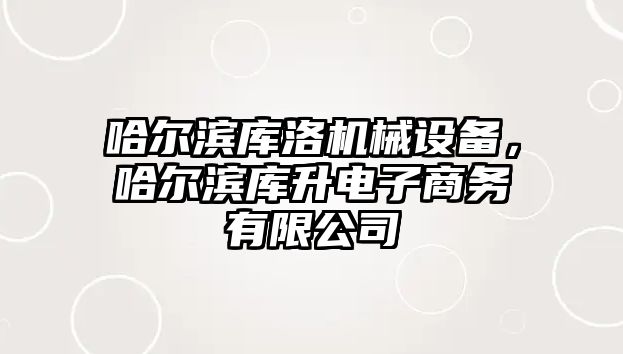 哈尔滨库洛机械设备，哈尔滨库升电子商务有限公司